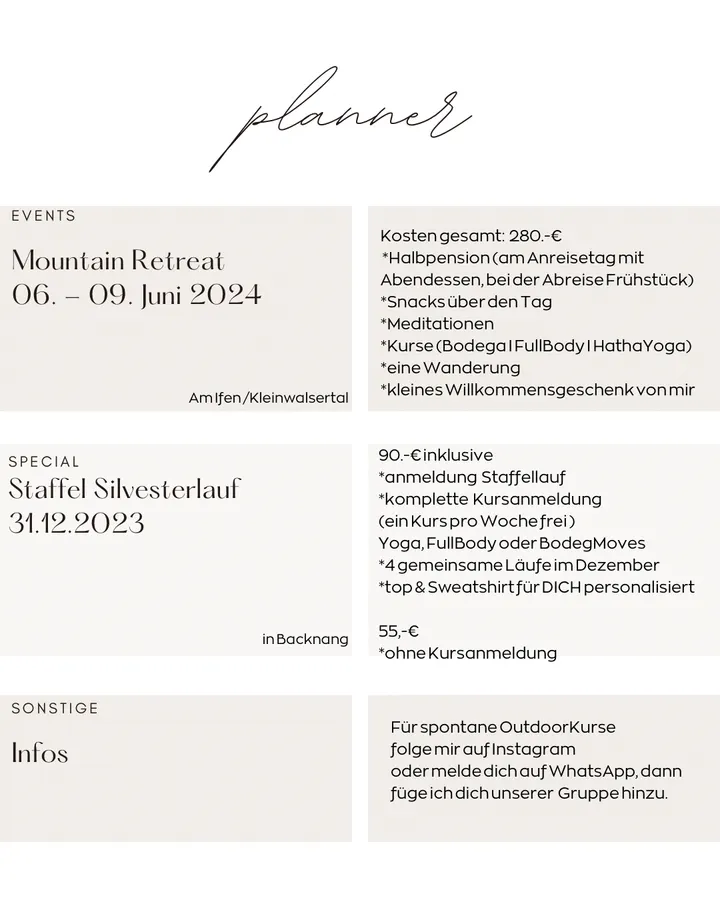 planner

EVENTS

Mountain Retreat
06. – 09. Juni 2024

Am Ifen/Kleinwalsertal

Kosten gesamt: 280.-€
*Halbpension (am Anreisetag mit Abendessen, bei der Abreise Frühstück)
*Snacks über den Tag
*Meditationen
*Kurse (Bodega I FullBody I HathaYoga)
*eine Wanderung
*kleines Willkommensgeschenk von mir

SPECIAL

Staffel Silvesterlauf
31.12.2023

in Backnang

90.-€ inklusive
*anmeldung Staffellauf
*komplette Kursanmeldung
(ein Kurs pro Woche frei)
Yoga, FullBody oder BodegMoves
*4 gemeinsame Läufe im Dezember
*top & Sweatshirt für DICH personalisiert

55,-€
*ohne Kursanmeldung

SONSTIGE

Infos

Für spontane OutdoorKurse folge mir auf Instagram oder melde dich auf WhatsApp, dann füge ich dich unserer Gruppe hinzu.